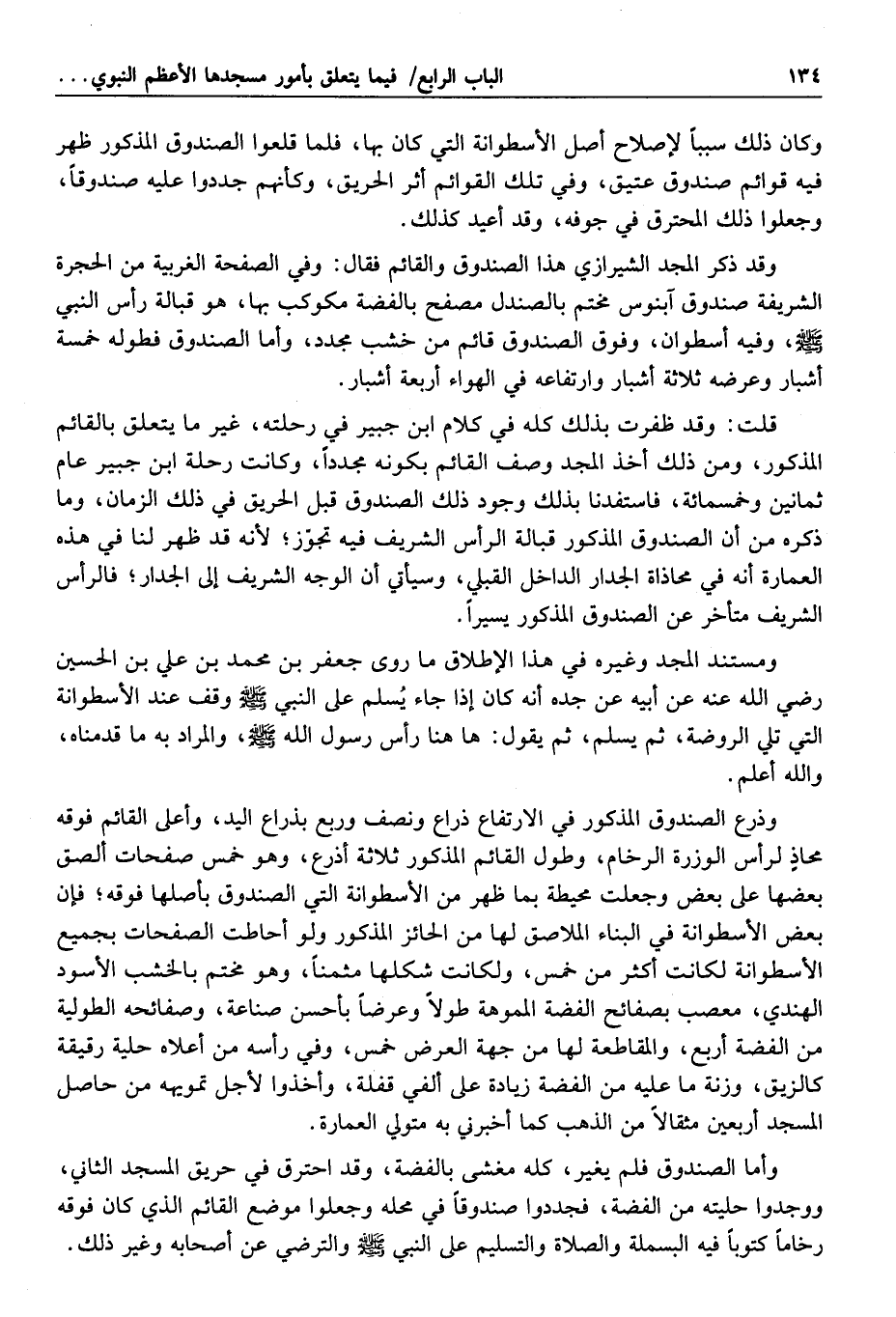 ١٣٤ الباب الرابع/ فيما يتعلق بأمور مسجدها الأعظم النبوي...

وكان ذلك سبباً لإصلاح أصل الأسطوانة التي كان بها، فلما قلعوا الصندوق المذكور ظهر فيه قوائم صندوق عتيق، وفي تلك القوائم أثر الحريق، وكأنهم جددوا عليه صندوقاً، وجعلوا ذلك المحترق في جوفه، وقد أعيد كذلك.

وقد ذكر المجد الشيرازي هذا الصندوق والقائم فقال: وفي الصفحة الغربية من الحجرة الشريفة صندوق آبنوس مختم بالصندل مصفح بالفضة مكوكب بها، هو قبالة رأس النبي ﷺ، وفيه أسطوان، وفوق الصندوق قائم من خشب مجدد، وأما الصندوق فطوله خمسة أشبار وعرضه ثلاثة أشبار وارتفاعه في الهواء أربعة أشبار.

قلت: وقد ظفرت بذلك كله في كلام ابن جبير في رحلته، غير ما يتعلق بالقائم المذكور، ومن ذلك أخذ المجد وصف القائم بكونه مجدداً، وكانت رحلة ابن جبير عام ثمانين وخمسمائة، فاستفدنا بذلك وجود ذلك الصندوق قبل الحريق في ذلك الزمان، وما ذكره من أن الصندوق المذكور قبالة الرأس الشريف فيه تجوّز؛ لأنه قد ظهر لنا في هذه العمارة أنه في محاذاة الجدار الداخل القبلي، وسيأتي أن الوجه الشريف إلى الجدار؛ فالرأس الشريف متأخر عن الصندوق المذكور يسيراً.

ومستند المجد وغيره في هذا الإطلاق ما روى جعفر بن محمد بن علي بن الحسين رضي الله عنه عن أبيه عن جده أنه كان إذا جاء يُسلم على النبي ﷺ وقف عند الأسطوانة التي تلي الروضة، ثم يسلم، ثم يقول: ها هنا رأس رسول الله ﷺ، والمراد به ما قدمناه، والله أعلم.

وذرع الصندوق المذكور في الارتفاع ذراع ونصف وربع بذراع اليد، وأعلى القائم فوقه محاذٍ لرأس الوزرة الرخام، وطول القائم المذكور ثلاثة أذرع، وهو خمس صفحات ألصق بعضها على بعض وجعلت محيطة بما ظهر من الأسطوانة التي الصندوق بأصلها فوقه؛ فإن بعض الأسطوانة في البناء الملاصق لها من الحائز المذكور ولو أحاطت الصفحات بجميع الأسطوانة لكانت أكثر من خمس، ولكانت شكلها مثمناً، وهو مختم بالخشب الأسود الهندي، معصب بصفائح الفضة المموهة طولاً وعرضاً بأحسن صناعة، وصفائحه الطولية من الفضة أربع، والمقاطعة لها من جهة العرض خمس، وفي رأسه من أعلاه حلية رقيقة كالزيق، وزنة ما عليه من الفضة زيادة على ألفي قفلة، وأخذوا لأجل تمويهه من حاصل المسجد أربعين مثقالاً من الذهب كما أخبرني به متولي العمارة.

وأما الصندوق فلم يغير، كله مغشى بالفضة، وقد احترق في حريق المسجد الثاني، ووجدوا حليته من الفضة، فجددوا صندوقاً في محله وجعلوا موضع القائم الذي كان فوقه رخاماً كتوباً فيه البسملة والصلاة والتسليم على النبي ﷺ والترضي عن أصحابه وغير ذلك.